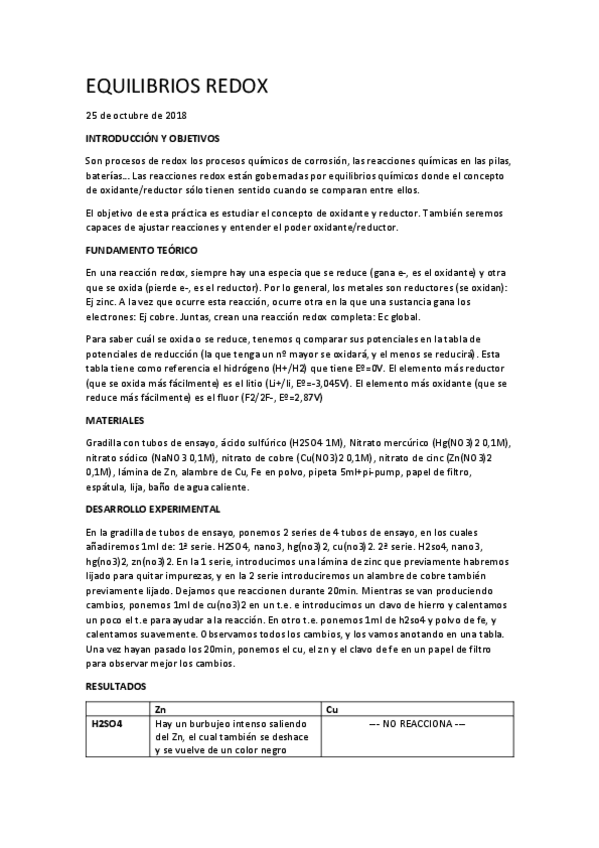 EQUILIBRIOS REDOX

25 de octubre de 2018

INTRODUCCIÓN Y OBJETIVOS

Son procesos de redox los procesos químicos de corrosión, las reacciones químicas en las pilas, baterías… Las reacciones redox están gobernadas por equilibrios químicos donde el concepto de oxidante/reductor sólo tienen sentido cuando se comparan entre ellos.

El objetivo de esta práctica es estudiar el concepto de oxidante y reductor. También seremos capaces de ajustar reacciones y entender el poder oxidante/reductor.

FUNDAMENTO TEÓRICO

En una reacción redox, siempre hay una especia que se reduce (gana e-, es el oxidante) y otra que se oxida (pierde e-, es el reductor). Por lo general, los metales son reductores (se oxidan): Ej zinc. A la vez que ocurre esta reacción, ocurre otra en la que una sustancia gana los electrones: Ej cobre. Juntas, crean una reacción redox completa: Ec global.

Para saber cuál se oxida o se reduce, tenemos q comparar sus potenciales en la tabla de potenciales de reducción (la que tenga un nº mayor se oxidará, y el menos se reducirá). Esta tabla tiene como referencia el hidrógeno (H+/H2) que tiene Eº=0V. El elemento más reductor (que se oxida más fácilmente) es el litio (Li+/li, Eº=-3,045V). El elemento más oxidante (que se reduce más fácilmente) es el fluor (F2/2F-, Eº=2,87V)

MATERIALES

Gradilla con tubos de ensayo, ácido sulfúrico (H2SO4 1M), Nitrato mercúrico (Hg(NO3)2 0,1M), nitrato sódico (NaNO3 0,1M), nitrato de cobre (Cu(NO3)2 0,1M), nitrato de cinc (Zn(NO3)2 0,1M), lámina de Zn, alambre de Cu, Fe en polvo, pipeta 5ml+pi-pump, papel de filtro, espátula, lija, baño de agua caliente.

DESARROLLO EXPERIMENTAL

En la gradilla de tubos de ensayo, ponemos 2 series de 4 tubos de ensayo, en los cuales añadiremos 1ml de: 1ª serie. H2SO4, nano3, hg(no3)2, cu(no3)2. 2ª serie. H2so4, nano3, hg(no3)2, zn(no3)2. En la 1 serie, introducimos una lámina de zinc que previamente habremos lijado para quitar impurezas, y en la 2 serie introduciremos un alambre de cobre también previamente lijado. Dejamos que reaccionen durante 20min. Mientras se van produciendo cambios, ponemos 1ml de cu(no3)2 en un t.e. e introducimos un clavo de hierro y calentamos un poco el t.e para ayudar a la reacción. En otro t.e. ponemos 1ml de h2so4 y polvo de fe, y calentamos suavemente. Observamos todos los cambios, y los vamos anotando en una tabla. Una vez hayan pasado los 20min, ponemos el cu, el zn y el clavo de fe en un papel de filtro para observar mejor los cambios.

RESULTADOS

| | Zn | Cu |
|---|---|---|
| H2SO4 | Hay un burbujeo intenso saliendo del Zn, el cual también se deshace y se vuelve de un color negro | --- NO REACCIONA --- |